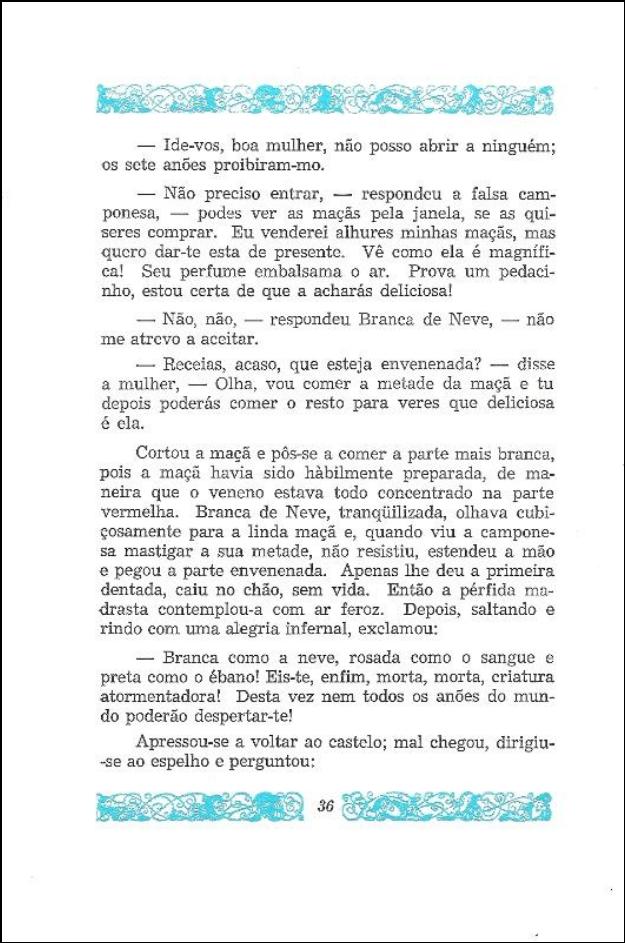 — Ide-vos, boa mulher, não posso abrir a ninguém; os sete anões proibiram-mo.

— Não preciso entrar, — respondeu a falsa camponesa, — podes ver as maçãs pela janela, se as quiseres comprar. Eu venderei alhures minhas maçãs, mas quero dar-te esta de presente. Vê como ela é magnífica! Seu perfume embalsama o ar. Prova um pedacinho, estou certa de que a acharás deliciosa!

— Não, não, — respondeu Branca de Neve, — não me atrevo a aceitar.

— Receias, acaso, que esteja envenenada? — disse a mulher, — Olha, vou comer a metade da maçã e tu depois poderás comer o resto para veres que deliciosa é ela.

Cortou a maçã e pôs-se a comer a parte mais branca, pois a maçã havia sido hàbilmente preparada, de maneira que o veneno estava todo concentrado na parte vermelha. Branca de Neve, tranqüilizada, olhava cubiçosamente para a linda maçã e, quando viu a camponesa mastigar a sua metade, não resistiu, estendeu a mão e pegou a parte envenenada. Apenas lhe deu a primeira dentada, caiu no chão, sem vida. Então a pérfida madrasta contemplou-a com ar feroz. Depois, saltando e rindo com uma alegria infernal, exclamou:

— Branca como a neve, rosada como o sangue e preta como o ébano! Eis-te, enfim, morta, morta, criatura atormentadora! Desta vez nem todos os anões do mundo poderão despertar-te!

Apressou-se a voltar ao castelo; mal chegou, dirigiu-se ao espelho e perguntou:

36